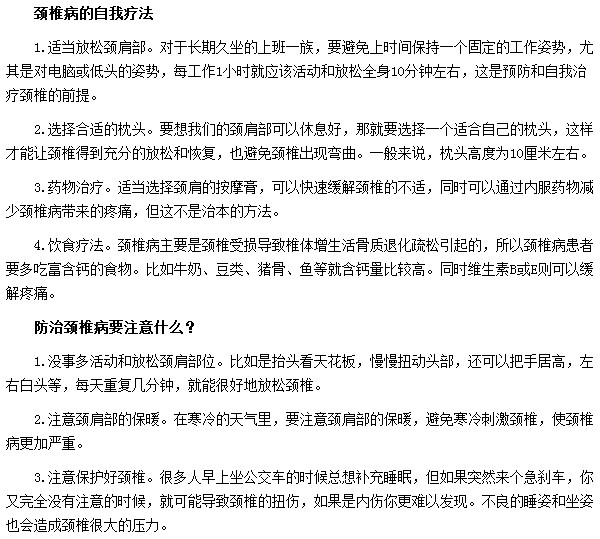 颈椎病的自我疗法

1.适当放松颈肩部。对于长期久坐的上班一族，要避免上时间保持一个固定的工作姿势，尤其是对电脑或低头的姿势，每工作1小时就应该活动和放松全身10分钟左右，这是预防和自我治疗颈椎的前提。

2.选择合适的枕头。要想我们的颈肩部可以休息好，那就要选择一个适合自己的枕头，这样才能让颈椎得到充分的放松和恢复，也避免颈椎出现弯曲。一般来说，枕头高度为10厘米左右。

3.药物治疗。适当选择颈肩的按摩膏，可以快速缓解颈椎的不适，同时可以通过内服药物减少颈椎病带来的疼痛，但这不是治本的方法。

4.饮食疗法。颈椎病主要是颈椎受损导致椎体增生活骨质退化疏松引起的，所以颈椎病患者要多吃富含钙的食物。比如牛奶、豆类、猪骨、鱼等就含钙量比较高。同时维生素B或E则可以缓解疼痛。

防治颈椎病要注意什么？

1.没事多活动和放松颈肩部位。比如是抬头看天花板，慢慢扭动头部，还可以把手居高，左右白头等，每天重复几分钟，就能很好地放松颈椎。

2.注意颈肩部的保暖。在寒冷的天气里，要注意颈肩部的保暖，避免寒冷刺激颈椎，使颈椎病更加严重。

3.注意保护好颈椎。很多人早上坐公交车的时候总想补充睡眠，但如果突然来个急刹车，你又完全没有注意的时候，就可能导致颈椎的扭伤，如果是内伤你更难以发现。不良的睡姿和坐姿也会造成颈椎很大的压力。